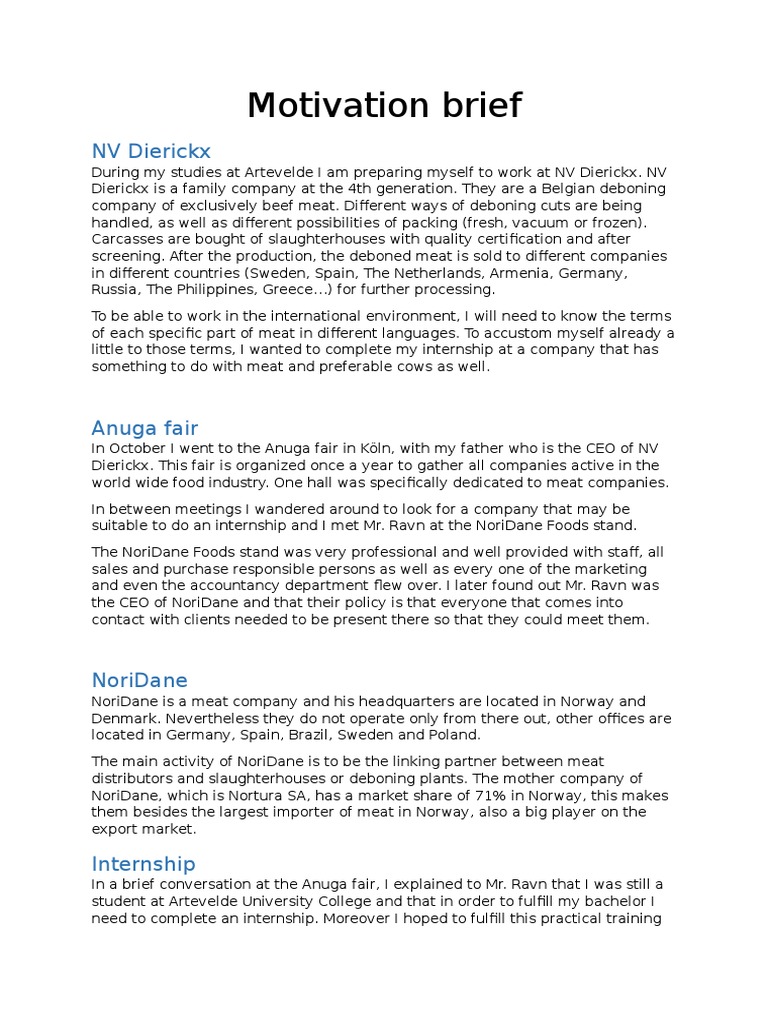 Motivation brief

NV Dierickx

During my studies at Artevelde I am preparing myself to work at NV Dierickx. NV Dierickx is a family company at the 4th generation. They are a Belgian deboning company of exclusively beef meat. Different ways of deboning cuts are being handled, as well as different possibilities of packing (fresh, vacuum or frozen). Carcasses are bought of slaughterhouses with quality certification and after screening. After the production, the deboned meat is sold to different companies in different countries (Sweden, Spain, The Netherlands, Armenia, Germany, Russia, The Philippines, Greece…) for further processing.

To be able to work in the international environment, I will need to know the terms of each specific part of meat in different languages. To accustom myself already a little to those terms, I wanted to complete my internship at a company that has something to do with meat and preferable cows as well.

Anuga fair

In October I went to the Anuga fair in Köln, with my father who is the CEO of NV Dierickx. This fair is organized once a year to gather all companies active in the world wide food industry. One hall was specifically dedicated to meat companies.

In between meetings I wandered around to look for a company that may be suitable to do an internship and I met Mr. Ravn at the NoriDane Foods stand.

The NoriDane Foods stand was very professional and well provided with staff, all sales and purchase responsible persons as well as every one of the marketing and even the accountancy department flew over. I later found out Mr. Ravn was the CEO of NoriDane and that their policy is that everyone that comes into contact with clients needed to be present there so that they could meet them.

NoriDane

NoriDane is a meat company and his headquarters are located in Norway and Denmark. Nevertheless they do not operate only from there out, other offices are located in Germany, Spain, Brazil, Sweden and Poland.

The main activity of NoriDane is to be the linking partner between meat distributors and slaughterhouses or deboning plants. The mother company of NoriDane, which is Nortura SA, has a market share of 71% in Norway, this makes them besides the largest importer of meat in Norway, also a big player on the export market.

Internship

In a brief conversation at the Anuga fair, I explained to Mr. Ravn that I was still a student at Artevelde University College and that in order to fulfill my bachelor I need to complete an internship. Moreover I hoped to fulfill this practical training